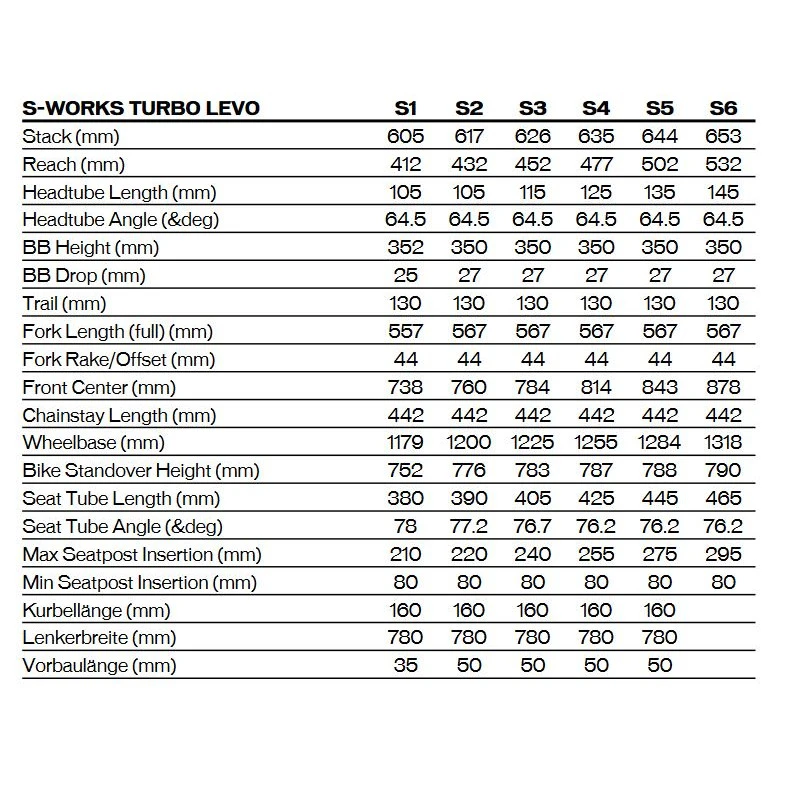 | S-WORKS TURBO LEVO | S1 | S2 | S3 | S4 | S5 | S6 |
|---|---|---|---|---|---|---|
| Stack (mm) | 605 | 617 | 626 | 635 | 644 | 653 |
| Reach (mm) | 412 | 432 | 452 | 477 | 502 | 532 |
| Headtube Length (mm) | 105 | 105 | 115 | 125 | 135 | 145 |
| Headtube Angle (&deg) | 64.5 | 64.5 | 64.5 | 64.5 | 64.5 | 64.5 |
| BB Height (mm) | 352 | 350 | 350 | 350 | 350 | 350 |
| BB Drop (mm) | 25 | 27 | 27 | 27 | 27 | 27 |
| Trail (mm) | 130 | 130 | 130 | 130 | 130 | 130 |
| Fork Length (full) (mm) | 557 | 567 | 567 | 567 | 567 | 567 |
| Fork Rake/Offset (mm) | 44 | 44 | 44 | 44 | 44 | 44 |
| Front Center (mm) | 738 | 760 | 784 | 814 | 843 | 878 |
| Chainstay Length (mm) | 442 | 442 | 442 | 442 | 442 | 442 |
| Wheelbase (mm) | 1179 | 1200 | 1225 | 1255 | 1284 | 1318 |
| Bike Standover Height (mm) | 752 | 776 | 783 | 787 | 788 | 790 |
| Seat Tube Length (mm) | 380 | 390 | 405 | 425 | 445 | 465 |
| Seat Tube Angle (&deg) | 78 | 77.2 | 76.7 | 76.2 | 76.2 | 76.2 |
| Max Seatpost Insertion (mm) | 210 | 220 | 240 | 255 | 275 | 295 |
| Min Seatpost Insertion (mm) | 80 | 80 | 80 | 80 | 80 | 80 |
| Kurbellänge (mm) | 160 | 160 | 160 | 160 | 160 | |
| Lenkerbreite (mm) | 780 | 780 | 780 | 780 | 780 | |
| Vorbaulänge (mm) | 35 | 50 | 50 | 50 | 50 | |